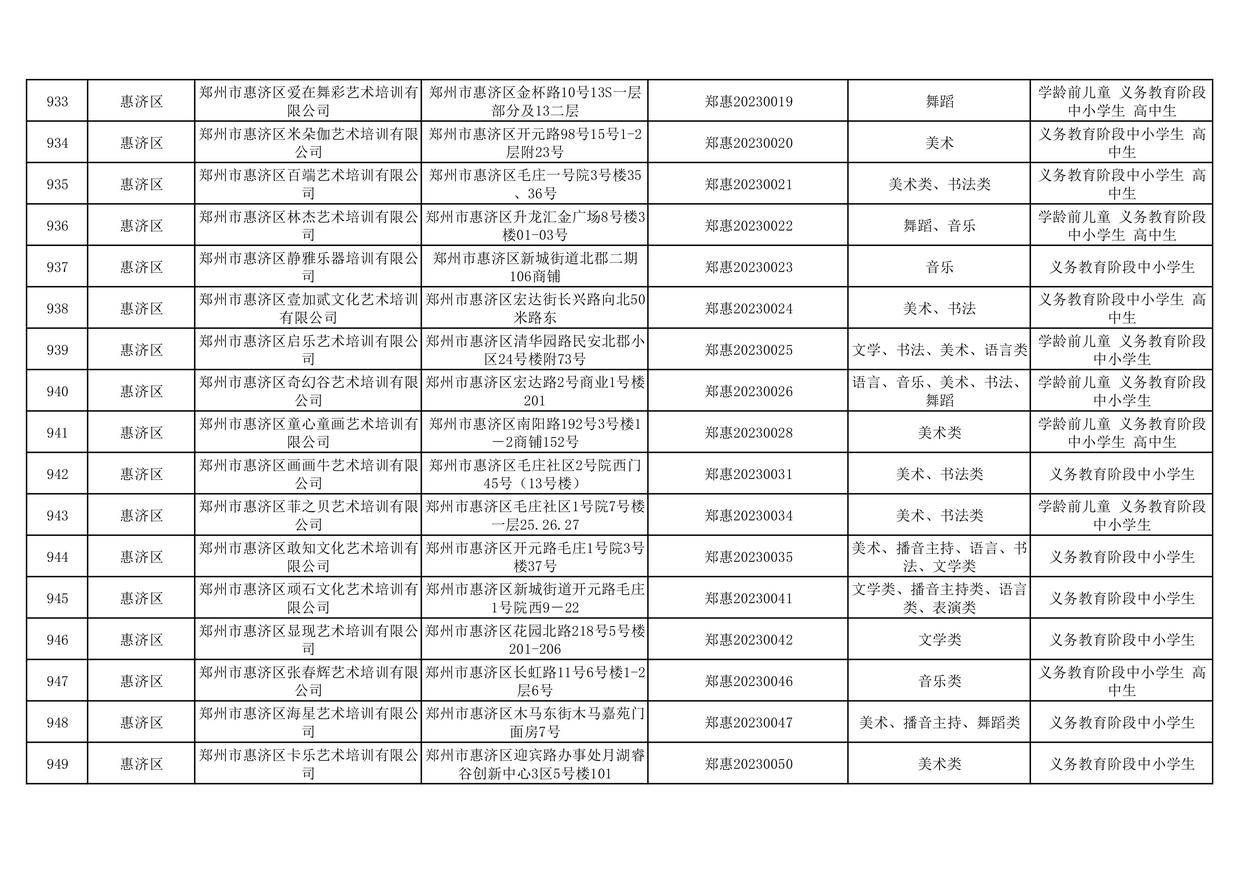 | 933 | 惠济区 | 郑州市惠济区爱在舞彩艺术培训有限公司 | 郑州市惠济区金杯路10号13S一层部分及13二层 | 郑惠20230019 | 舞蹈 | 学龄前儿童 义务教育阶段中小学生 高中生 |
|---|---|---|---|---|---|---|
| 934 | 惠济区 | 郑州市惠济区米朵伽艺术培训有限公司 | 郑州市惠济区开元路98号15号1-2层附23号 | 郑惠20230020 | 美术 | 义务教育阶段中小学生 高中生 |
| 935 | 惠济区 | 郑州市惠济区百端艺术培训有限公司 | 郑州市惠济区毛庄一号院3号楼35、36号 | 郑惠20230021 | 美术类、书法类 | 义务教育阶段中小学生 高中生 |
| 936 | 惠济区 | 郑州市惠济区林杰艺术培训有限公司 | 郑州市惠济区升龙汇金广场8号楼3楼01-03号 | 郑惠20230022 | 舞蹈、音乐 | 学龄前儿童 义务教育阶段中小学生 高中生 |
| 937 | 惠济区 | 郑州市惠济区静雅乐器培训有限公司 | 郑州市惠济区新城街道北郡二期106商铺 | 郑惠20230023 | 音乐 | 义务教育阶段中小学生 |
| 938 | 惠济区 | 郑州市惠济区壹加贰文化艺术培训有限公司 | 郑州市惠济区宏达街长兴路向北50米路东 | 郑惠20230024 | 美术、书法 | 义务教育阶段中小学生 高中生 |
| 939 | 惠济区 | 郑州市惠济区启乐艺术培训有限公司 | 郑州市惠济区清华园路民安北郡小区24号楼附73号 | 郑惠20230025 | 文学、书法、美术、语言类 | 学龄前儿童 义务教育阶段中小学生 |
| 940 | 惠济区 | 郑州市惠济区奇幻谷艺术培训有限公司 | 郑州市惠济区宏达路2号商业1号楼201 | 郑惠20230026 | 语言、音乐、美术、书法、舞蹈 | 学龄前儿童 义务教育阶段中小学生 |
| 941 | 惠济区 | 郑州市惠济区童心童画艺术培训有限公司 | 郑州市惠济区南阳路192号3号楼1－2商铺152号 | 郑惠20230028 | 美术类 | 学龄前儿童 义务教育阶段中小学生 高中生 |
| 942 | 惠济区 | 郑州市惠济区画画牛艺术培训有限公司 | 郑州市惠济区毛庄社区2号院西门45号（13号楼） | 郑惠20230031 | 美术、书法类 | 义务教育阶段中小学生 |
| 943 | 惠济区 | 郑州市惠济区菲之贝艺术培训有限公司 | 郑州市惠济区毛庄社区1号院7号楼一层25.26.27 | 郑惠20230034 | 美术、书法类 | 学龄前儿童 义务教育阶段中小学生 |
| 944 | 惠济区 | 郑州市惠济区敢知文化艺术培训有限公司 | 郑州市惠济区开元路毛庄1号院3号楼37号 | 郑惠20230035 | 美术、播音主持、语言、书法、文学类 | 义务教育阶段中小学生 |
| 945 | 惠济区 | 郑州市惠济区顽石文化艺术培训有限公司 | 郑州市惠济区新城街道开元路毛庄1号院西9－22 | 郑惠20230041 | 文学类、播音主持类、语言类、表演类 | 义务教育阶段中小学生 |
| 946 | 惠济区 | 郑州市惠济区显现艺术培训有限公司 | 郑州市惠济区花园北路218号5号楼201-206 | 郑惠20230042 | 文学类 | 义务教育阶段中小学生 |
| 947 | 惠济区 | 郑州市惠济区张春辉艺术培训有限公司 | 郑州市惠济区长虹路11号6号楼1-2层6号 | 郑惠20230046 | 音乐类 | 义务教育阶段中小学生 高中生 |
| 948 | 惠济区 | 郑州市惠济区海星艺术培训有限公司 | 郑州市惠济区木马东街木马嘉苑门面房7号 | 郑惠20230047 | 美术、播音主持、舞蹈类 | 义务教育阶段中小学生 |
| 949 | 惠济区 | 郑州市惠济区卡乐艺术培训有限公司 | 郑州市惠济区迎宾路办事处月湖睿谷创新中心3区5号楼101 | 郑惠20230050 | 美术类 | 义务教育阶段中小学生 |